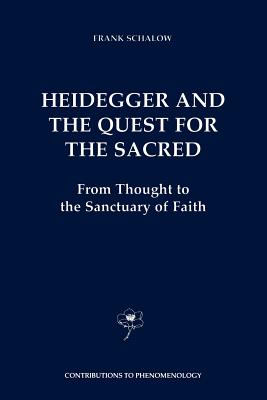 FRANK SCHALOW

HEIDEGGER AND THE QUEST FOR THE SACRED

From Thought to the Sanctuary of Faith

CONTRIBUTIONS TO PHENOMENOLOGY